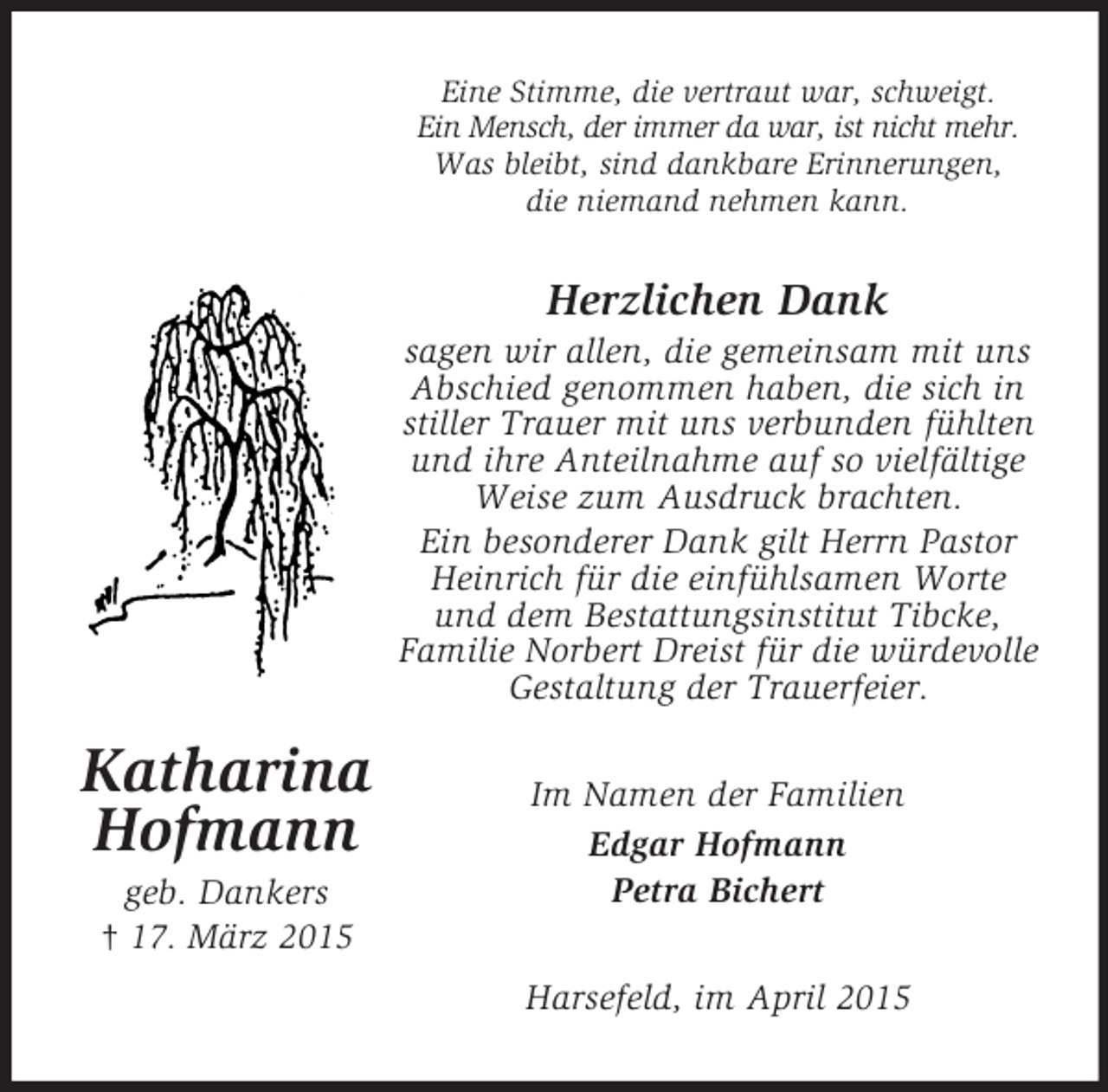 Eine Stimme, die vertraut war, schweigt.
Ein Mensch, der immer da war, ist nicht mehr.
Was bleibt, sind dankbare Erinnerungen,
die niemand nehmen kann.

Herzlichen Dank

sagen wir allen, die gemeinsam mit uns Abschied genommen haben, die sich in stiller Trauer mit uns verbunden fühlten und ihre Anteilnahme auf so vielfältige Weise zum Ausdruck brachten.

Ein besonderer Dank gilt Herrn Pastor Heinrich für die einfühlsamen Worte und dem Bestattungsinstitut Tibcke, Familie Norbert Dreist für die würdevolle Gestaltung der Trauerfeier.

Katharina
Hofmann
geb. Dankers
† 17. März 2015

Im Namen der Familien
Edgar Hofmann
Petra Bichert

Harsefeld, im April 2015